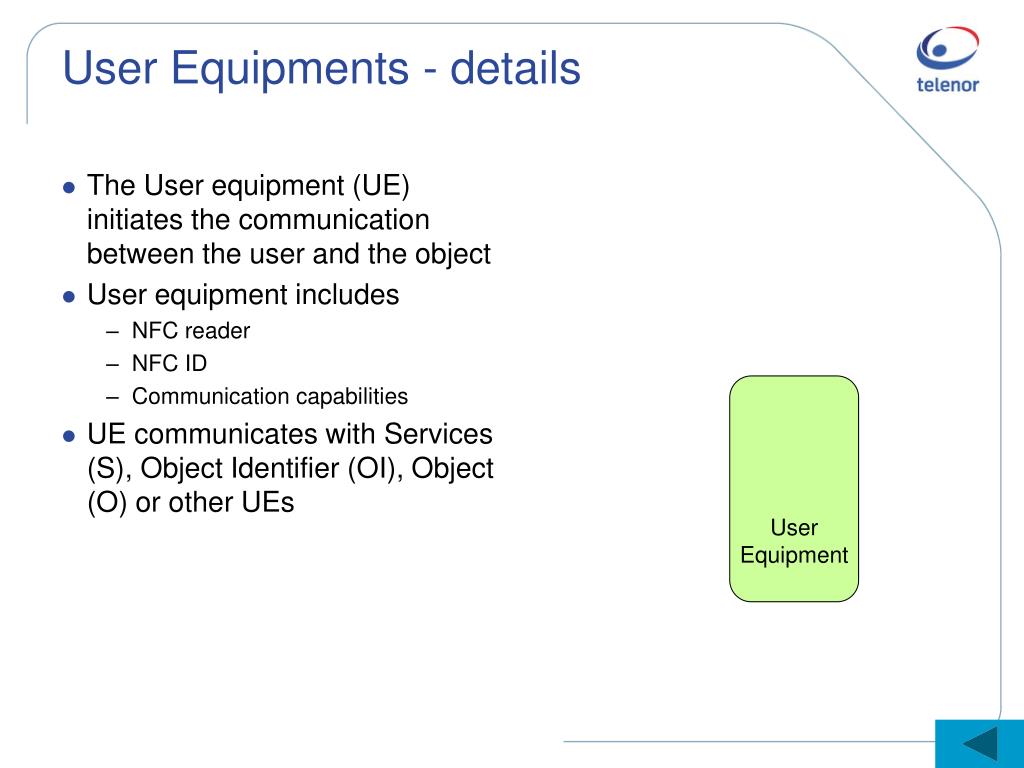 User Equipments - details

telenor

- The User equipment (UE) initiates the communication between the user and the object
- User equipment includes
  – NFC reader
  – NFC ID
  – Communication capabilities
- UE communicates with Services (S), Object Identifier (OI), Object (O) or other UEs

User Equipment